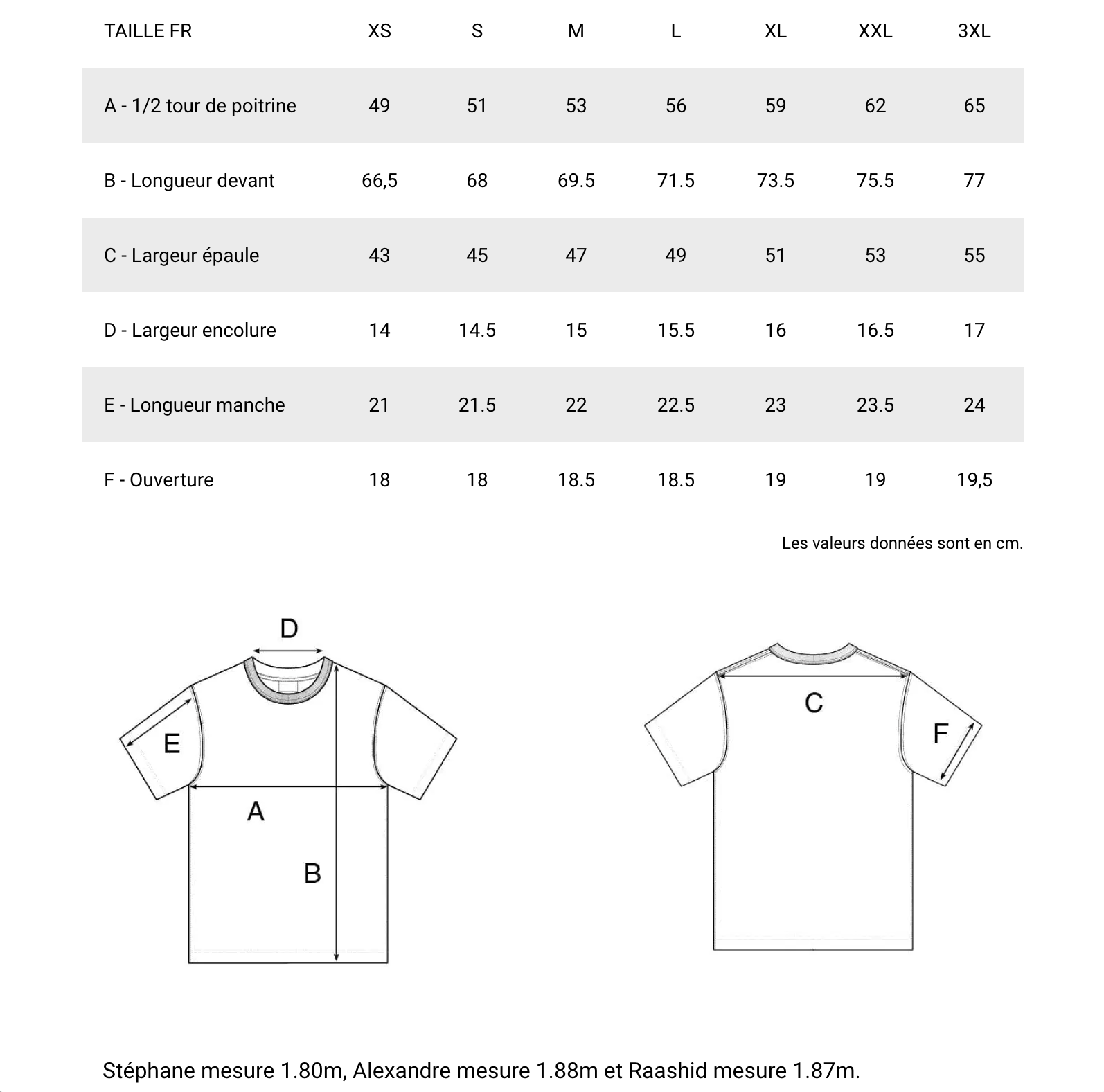 | TAILLE FR | XS | S | M | L | XL | XXL | 3XL |
|---|---|---|---|---|---|---|---|
| A - 1/2 tour de poitrine | 49 | 51 | 53 | 56 | 59 | 62 | 65 |
| B - Longueur devant | 66,5 | 68 | 69.5 | 71.5 | 73.5 | 75.5 | 77 |
| C - Largeur épaule | 43 | 45 | 47 | 49 | 51 | 53 | 55 |
| D - Largeur encolure | 14 | 14.5 | 15 | 15.5 | 16 | 16.5 | 17 |
| E - Longueur manche | 21 | 21.5 | 22 | 22.5 | 23 | 23.5 | 24 |
| F - Ouverture | 18 | 18 | 18.5 | 18.5 | 19 | 19 | 19,5 |

Les valeurs données sont en cm.

D
E
A
B

C
F

Stéphane mesure 1.80m, Alexandre mesure 1.88m et Raashid mesure 1.87m.